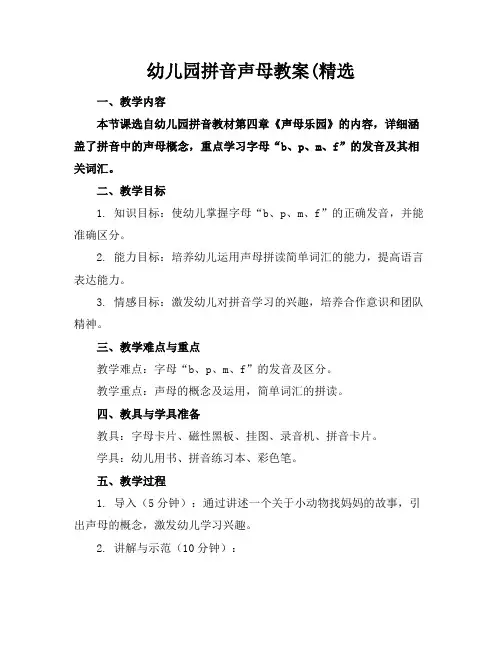 幼儿园拼音声母教案(精选

一、教学内容

本节课选自幼儿园拼音教材第四章《声母乐园》的内容，详细涵盖了拼音中的声母概念，重点学习字母“b、p、m、f”的发音及其相关词汇。

二、教学目标

1. 知识目标：使幼儿掌握字母“b、p、m、f”的正确发音，并能准确区分。

2. 能力目标：培养幼儿运用声母拼读简单词汇的能力，提高语言表达能力。

3. 情感目标：激发幼儿对拼音学习的兴趣，培养合作意识和团队精神。

三、教学难点与重点

教学难点：字母“b、p、m、f”的发音及区分。

教学重点：声母的概念及运用，简单词汇的拼读。

四、教具与学具准备

教具：字母卡片、磁性黑板、挂图、录音机、拼音卡片。

学具：幼儿用书、拼音练习本、彩色笔。

五、教学过程

1. 导入（5分钟）：通过讲述一个关于小动物找妈妈的故事，引出声母的概念，激发幼儿学习兴趣。

2. 讲解与示范（10分钟）：